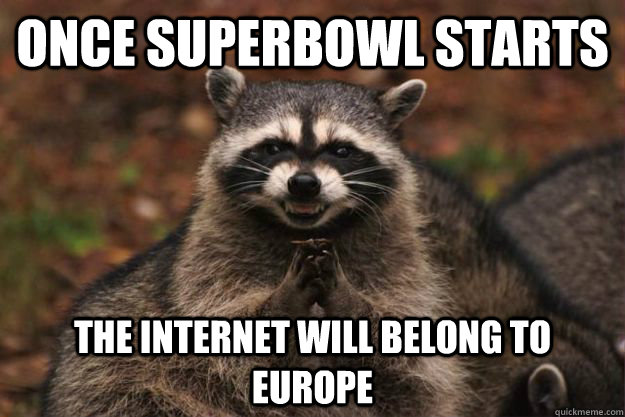 ONCE SUPERBOWL STARTS

THE INTERNET WILL BELONG TO EUROPE

quickmeme.com